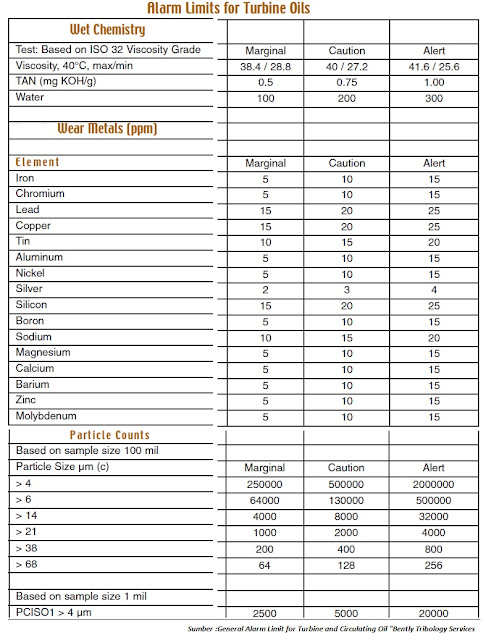 Alarm Limits for Turbine Oils

| Wet Chemistry | | | |
|---|---|---|---|
| Test: Based on ISO 32 Viscosity Grade | Marginal | Caution | Alert |
| Viscosity, 40°C, max/min | 38.4 / 28.8 | 40 / 27.2 | 41.6 / 25.6 |
| TAN (mg KOH/g) | 0.5 | 0.75 | 1.00 |
| Water | 100 | 200 | 300 |
| | | | |
| Wear Metals (ppm) | | | |
| | | | |
| Element | Marginal | Caution | Alert |
| Iron | 5 | 10 | 15 |
| Chromium | 5 | 10 | 15 |
| Lead | 15 | 20 | 25 |
| Copper | 15 | 20 | 25 |
| Tin | 10 | 15 | 20 |
| Aluminum | 5 | 10 | 15 |
| Nickel | 5 | 10 | 15 |
| Silver | 2 | 3 | 4 |
| Silicon | 15 | 20 | 25 |
| Boron | 5 | 10 | 15 |
| Sodium | 10 | 15 | 20 |
| Magnesium | 5 | 10 | 15 |
| Calcium | 5 | 10 | 15 |
| Barium | 5 | 10 | 15 |
| Zinc | 5 | 10 | 15 |
| Molybdenum | 5 | 10 | 15 |
| Particle Counts | | | |
| Based on sample size 100 mil | | | |
| Particle Size µm (c) | Marginal | Caution | Alert |
| > 4 | 250000 | 500000 | 2000000 |
| > 6 | 64000 | 130000 | 500000 |
| > 14 | 4000 | 8000 | 32000 |
| > 21 | 1000 | 2000 | 4000 |
| > 38 | 200 | 400 | 800 |
| > 68 | 64 | 128 | 256 |
| | | | |
| Based on sample size 1 mil | | | |
| PCISO1 > 4 µm | 2500 | 5000 | 20000 |

Sumber :General Alarm Limit for Turbine and Circulating Oil "Bently Tribology Services